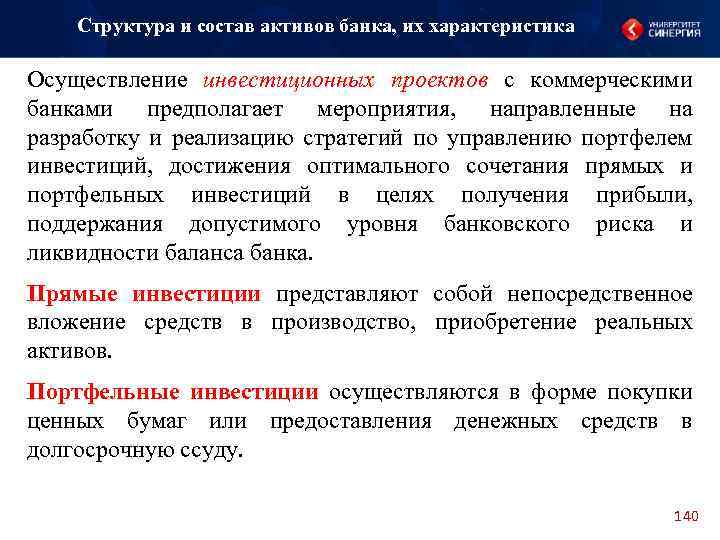 Структура и состав активов банка, их характеристика

УНИВЕРСИТЕТ СИНЕРГИЯ

Осуществление инвестиционных проектов с коммерческими банками предполагает мероприятия, направленные на разработку и реализацию стратегий по управлению портфелем инвестиций, достижения оптимального сочетания прямых и портфельных инвестиций в целях получения прибыли, поддержания допустимого уровня банковского риска и ликвидности баланса банка.

Прямые инвестиции представляют собой непосредственное вложение средств в производство, приобретение реальных активов.

Портфельные инвестиции осуществляются в форме покупки ценных бумаг или предоставления денежных средств в долгосрочную ссуду.

140